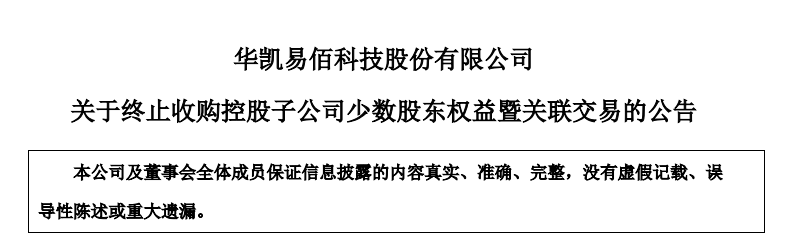 华凯易佰科技股份有限公司

关于终止收购控股子公司少数股东权益暨关联交易的公告

本公司及董事会全体成员保证信息披露的内容真实、准确、完整，没有虚假记载、误导性陈述或重大遗漏。